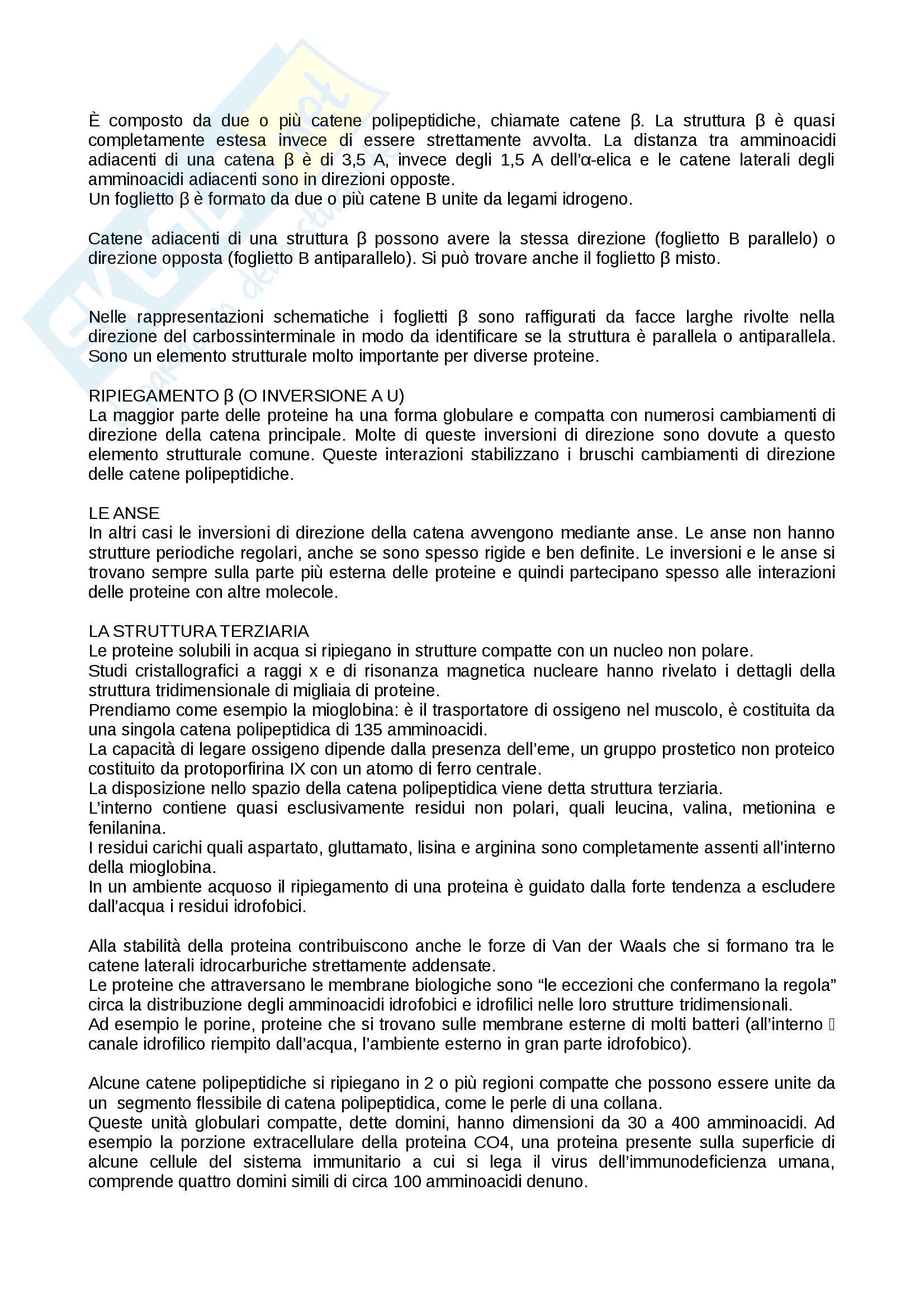 È composto da due o più catene polipeptidiche, chiamate catene β. La struttura β è quasi completamente estesa invece di essere strettamente avvolta. La distanza tra amminoacidi adiacenti di una catena β è di 3,5 A, invece degli 1,5 A dell'α-elica e le catene laterali degli amminoacidi adiacenti sono in direzioni opposte.
Un foglietto β è formato da due o più catene B unite da legami idrogeno.

Catene adiacenti di una struttura β possono avere la stessa direzione (foglietto B parallelo) o direzione opposta (foglietto B antiparallelo). Si può trovare anche il foglietto β misto.

Nelle rappresentazioni schematiche i foglietti β sono raffigurati da facce larghe rivolte nella direzione del carbossinterminale in modo da identificare se la struttura è parallela o antiparallela. Sono un elemento strutturale molto importante per diverse proteine.

RIPIEGAMENTO β (O INVERSIONE A U)
La maggior parte delle proteine ha una forma globulare e compatta con numerosi cambiamenti di direzione della catena principale. Molte di queste inversioni di direzione sono dovute a questo elemento strutturale comune. Queste interazioni stabilizzano i bruschi cambiamenti di direzione delle catene polipeptidiche.

LE ANSE
In altri casi le inversioni di direzione della catena avvengono mediante anse. Le anse non hanno strutture periodiche regolari, anche se sono spesso rigide e ben definite. Le inversioni e le anse si trovano sempre sulla parte più esterna delle proteine e quindi partecipano spesso alle interazioni delle proteine con altre molecole.

LA STRUTTURA TERZIARIA
Le proteine solubili in acqua si ripiegano in strutture compatte con un nucleo non polare.
Studi cristallografici a raggi x e di risonanza magnetica nucleare hanno rivelato i dettagli della struttura tridimensionale di migliaia di proteine.
Prendiamo come esempio la mioglobina: è il trasportatore di ossigeno nel muscolo, è costituita da una singola catena polipeptidica di 135 amminoacidi.
La capacità di legare ossigeno dipende dalla presenza dell'eme, un gruppo prostetico non proteico costituito da protoporfirina IX con un atomo di ferro centrale.
La disposizione nello spazio della catena polipeptidica viene detta struttura terziaria.
L'interno contiene quasi esclusivamente residui non polari, quali leucina, valina, metionina e fenilanina.
I residui carichi quali aspartato, gluttamato, lisina e arginina sono completamente assenti all'interno della mioglobina.
In un ambiente acquoso il ripiegamento di una proteina è guidato dalla forte tendenza a escludere dall'acqua i residui idrofobici.

Alla stabilità della proteina contribuiscono anche le forze di Van der Waals che si formano tra le catene laterali idrocarburiche strettamente addensate.
Le proteine che attraversano le membrane biologiche sono "le eccezioni che confermano la regola" circa la distribuzione degli amminoacidi idrofobici e idrofilici nelle loro strutture tridimensionali.
Ad esempio le porine, proteine che si trovano sulle membrane esterne di molti batteri (all'interno  canale idrofilico riempito dall'acqua, l'ambiente esterno in gran parte idrofobico).

Alcune catene polipeptidiche si ripiegano in 2 o più regioni compatte che possono essere unite da un segmento flessibile di catena polipeptidica, come le perle di una collana.
Queste unità globulari compatte, dette domini, hanno dimensioni da 30 a 400 amminoacidi. Ad esempio la porzione extracellulare della proteina CO4, una proteina presente sulla superficie di alcune cellule del sistema immunitario a cui si lega il virus dell'immunodeficienza umana, comprende quattro domini simili di circa 100 amminoacidi denuno.